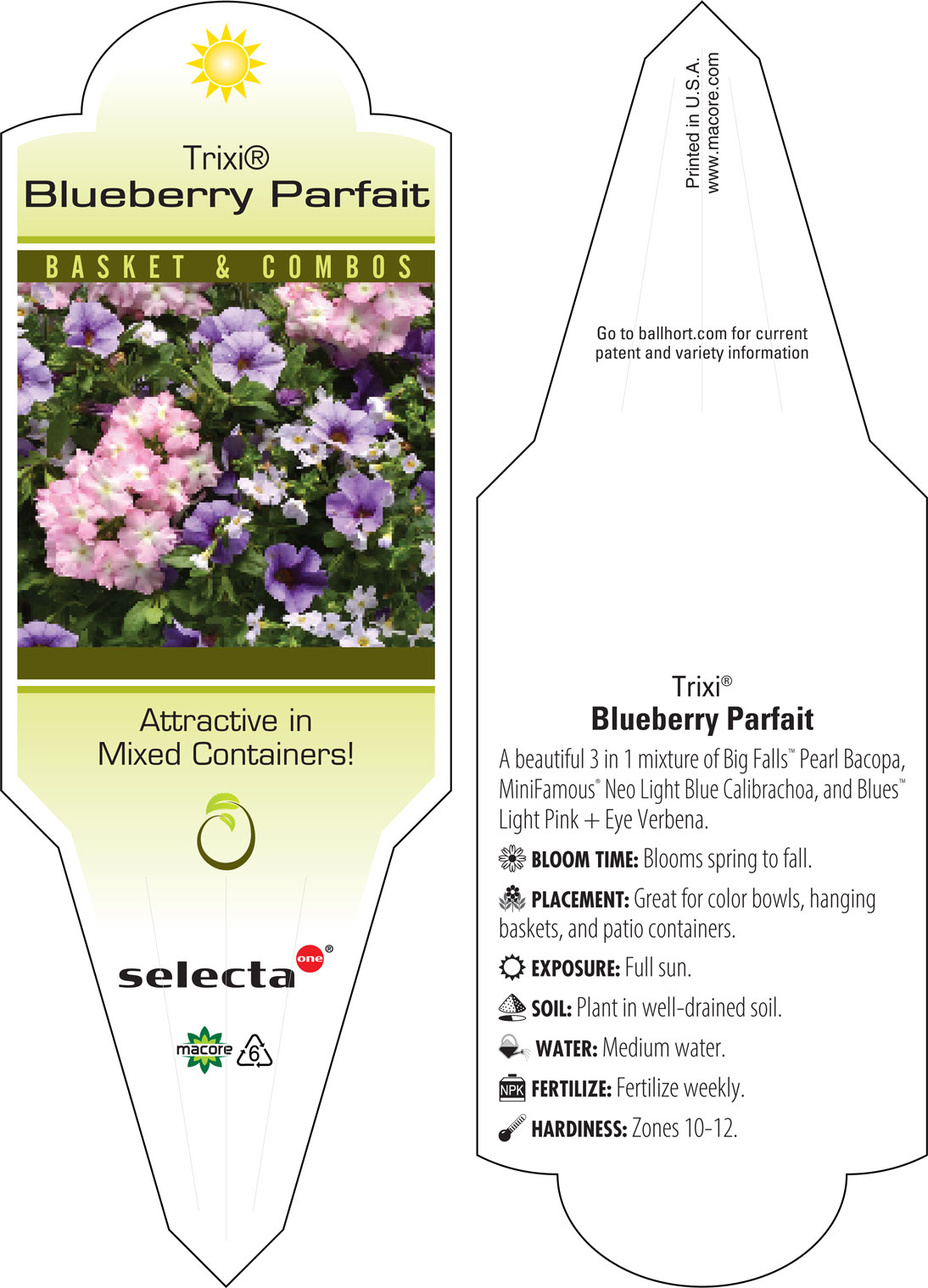 Trixi®
Blueberry Parfait

BASKET & COMBOS

Attractive in Mixed Containers!

selecta one®

macore 6

Printed in U.S.A.
www.macore.com

Go to ballhort.com for current patent and variety information

Trixi®
Blueberry Parfait

A beautiful 3 in 1 mixture of Big Falls™ Pearl Bacopa, MiniFamous® Neo Light Blue Calibrachoa, and Blues™ Light Pink + Eye Verbena.

BLOOM TIME: Blooms spring to fall.

PLACEMENT: Great for color bowls, hanging baskets, and patio containers.

EXPOSURE: Full sun.

SOIL: Plant in well-drained soil.

WATER: Medium water.

NPK FERTILIZE: Fertilize weekly.

HARDINESS: Zones 10-12.